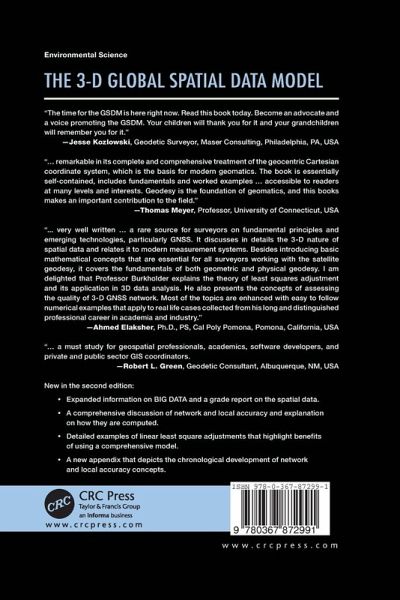 Environmental Science

THE 3-D GLOBAL SPATIAL DATA MODEL

"The time for the GSDM is here right now. Read this book today. Become an advocate and a voice promoting the GSDM. Your children will thank you for it and your grandchildren will remember you for it."
—Jesse Kozlowski, Geodetic Surveyor, Maser Consulting, Philadelphia, PA, USA

"... remarkable in its complete and comprehensive treatment of the geocentric Cartesian coordinate system, which is the basis for modern geomatics. The book is essentially self-contained, includes fundamentals and worked examples ... accessible to readers at many levels and interests. Geodesy is the foundation of geomatics, and this books makes an important contribution to the field."
—Thomas Meyer, Professor, University of Connecticut, USA

"... very well written ... a rare source for surveyors on fundamental principles and emerging technologies, particularly GNSS. It discusses in details the 3-D nature of spatial data and relates it to modern measurement systems. Besides introducing basic mathematical concepts that are essential for all surveyors working with the satellite geodesy, it covers the fundamentals of both geometric and physical geodesy. I am delighted that Professor Burkholder explains the theory of least squares adjustment and its application in 3D data analysis. He also presents the concepts of assessing the quality of 3-D GNSS network. Most of the topics are enhanced with easy to follow numerical examples that apply to real life cases collected from his long and distinguished professional career in academia and industry."
—Ahmed Elaksher, Ph.D., PS, Cal Poly Pomona, Pomona, California, USA

"... a must study for geospatial professionals, academics, software developers, and private and public sector GIS coordinators.
—Robert L. Green, Geodetic Consultant, Albuquerque, NM, USA

New in the second edition:

• Expanded information on BIG DATA and a grade report on the spatial data.
• A comprehensive discussion of network and local accuracy and explanation on how they are computed.
• Detailed examples of linear least square adjustments that highlight benefits of using a comprehensive model.
• A new appendix that depicts the chronological development of network and local accuracy concepts.

CRC
CRC Press
Taylor & Francis Group
an informa business
www.crcpress.com

ISBN 978-0-367-87299-1
9 780367 872991

www.crcpress.com